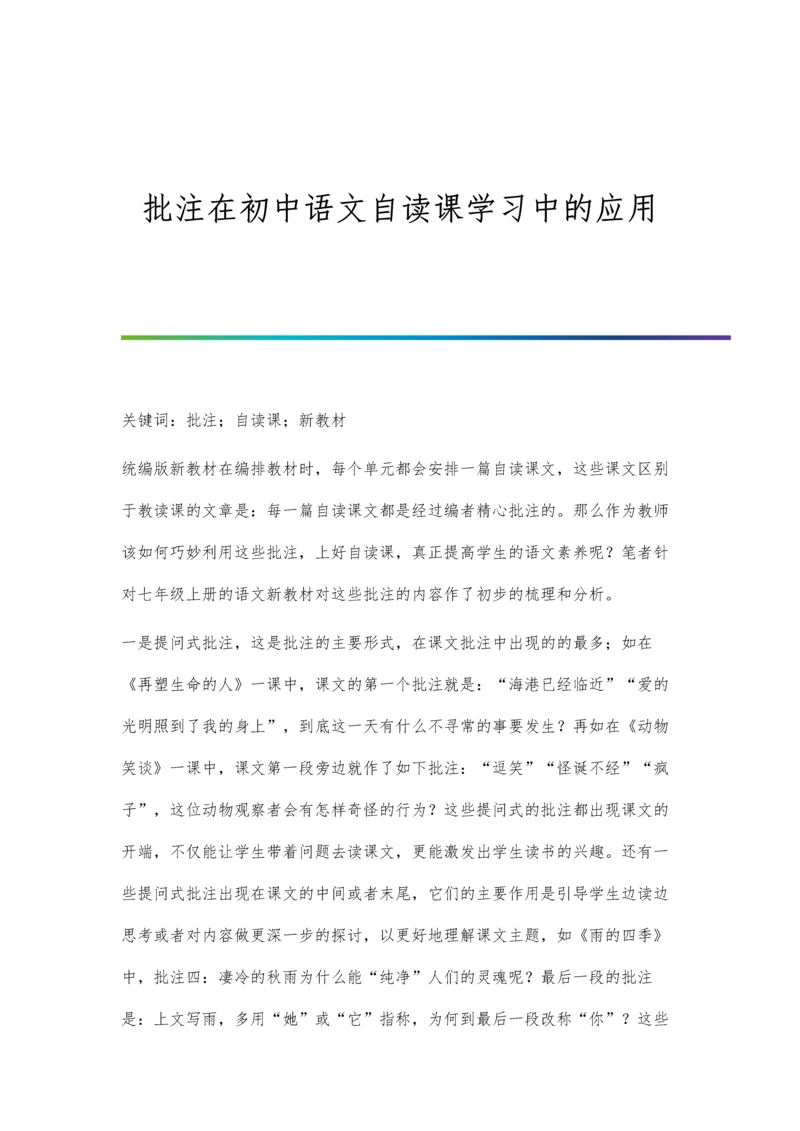 批注在初中语文自读课学习中的应用

关键词：批注；自读课；新教材

统编版新教材在编排教材时，每个单元都会安排一篇自读课文，这些课文区别于教读课的文章是：每一篇自读课文都是经过编者精心批注的。那么作为教师该如何巧妙利用这些批注，上好自读课，真正提高学生的语文素养呢？笔者针对七年级上册的语文新教材对这些批注的内容作了初步的梳理和分析。

一是提问式批注，这是批注的主要形式，在课文批注中出现的的最多；如在《再塑生命的人》一课中，课文的第一个批注就是：“海港已经临近”“爱的光明照到了我的身上”，到底这一天有什么不寻常的事要发生？再如在《动物笑谈》一课中，课文第一段旁边就作了如下批注：“逗笑”“怪诞不经”“疯子”，这位动物观察者会有怎样奇怪的行为？这些提问式的批注都出现课文的开端，不仅能让学生带着问题去读课文，更能激发出学生读书的兴趣。还有一些提问式批注出现在课文的中间或者末尾，它们的主要作用是引导学生边读边思考或者对内容做更深一步的探讨，以更好地理解课文主题，如《雨的四季》中，批注四：凄冷的秋雨为什么能“纯净”人们的灵魂呢？最后一段的批注是：上文写雨，多用“她”或“它”指称，为何到最后一段改称“你”？这些